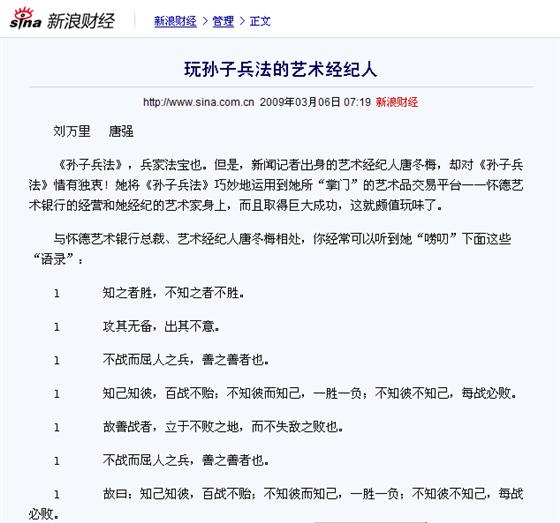 sina 新浪财经

新浪财经 > 管理 > 正文

玩孙子兵法的艺术经纪人

http://www.sina.com.cn 2009年03月06日 07:19 新浪财经

刘万里　唐强

《孙子兵法》，兵家法宝也。但是，新闻记者出身的艺术经纪人唐冬梅，却对《孙子兵法》情有独衷！她将《孙子兵法》巧妙地运用到她所“掌门”的艺术品交易平台——怀德艺术银行的经营和她经纪的艺术家身上，而且取得巨大成功，这就颇值玩味了。

与怀德艺术银行总裁、艺术经纪人唐冬梅相处，你经常可以听到她“唠叨”下面这些“语录”：

l　知之者胜，不知之者不胜。

l　攻其无备，出其不意。

l　不战而屈人之兵，善之善者也。

l　知己知彼，百战不贻；不知彼而知己，一胜一负；不知彼不知己，每战必败。

l　故善战者，立于不败之地，而不失敌之败也。

l　不战而屈人之兵，善之善者也。

l　故曰：知己知彼，百战不贻；不知彼而知己，一胜一负；不知彼不知己，每战必败。